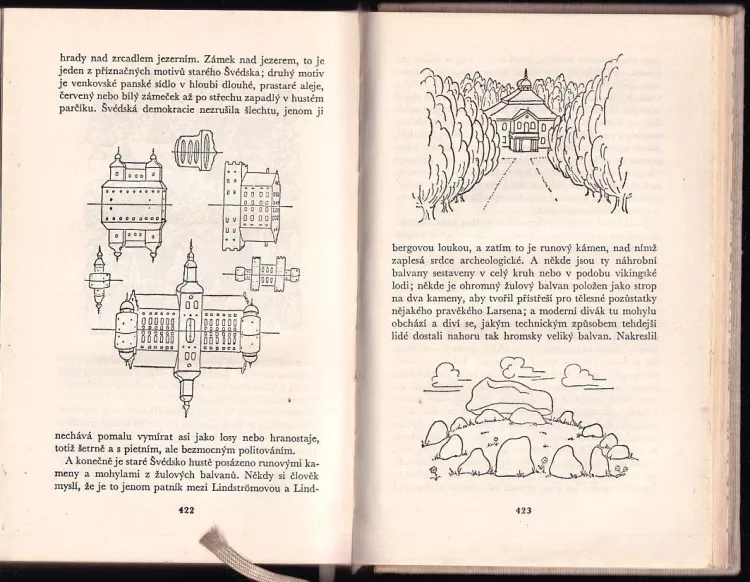 hrady nad zrcadlem jezerním. Zámek nad jezerem, to je jeden z příznačných motivů starého Švédska; druhý motiv je venkovské panské sídlo v hloubi dlouhé, prastaré aleje, červený nebo bílý zámeček až po střechu zapadlý v hustém parčíku. Švédská demokracie nezrušila šlechtu, jenom ji

nechává pomalu vymírat asi jako losy nebo hranostaje, totiž šetrně a s pietním, ale bezmocným politováním.

A konečně je staré Švédsko hustě posázeno runovými kameny a mohylami z žulových balvanů. Někdy si člověk myslí, že je to jenom patník mezi Lindströmovou a Lind-

422

bergovou loukou, a zatím to je runový kámen, nad nímž zaplesá srdce archeologické. A někde jsou ty náhrobní balvany sestaveny v celý kruh nebo v podobu vikingské lodi; někde je ohromný žulový balvan položen jako strop na dva kameny, aby tvořil přístřeší pro tělesné pozůstatky nějakého pravěkého Larsena; a moderní divák tu mohylu obchází a diví se, jakým technickým způsobem tehdejší lidé dostali nahoru tak hromsky veliký balvan. Nakreslil

423